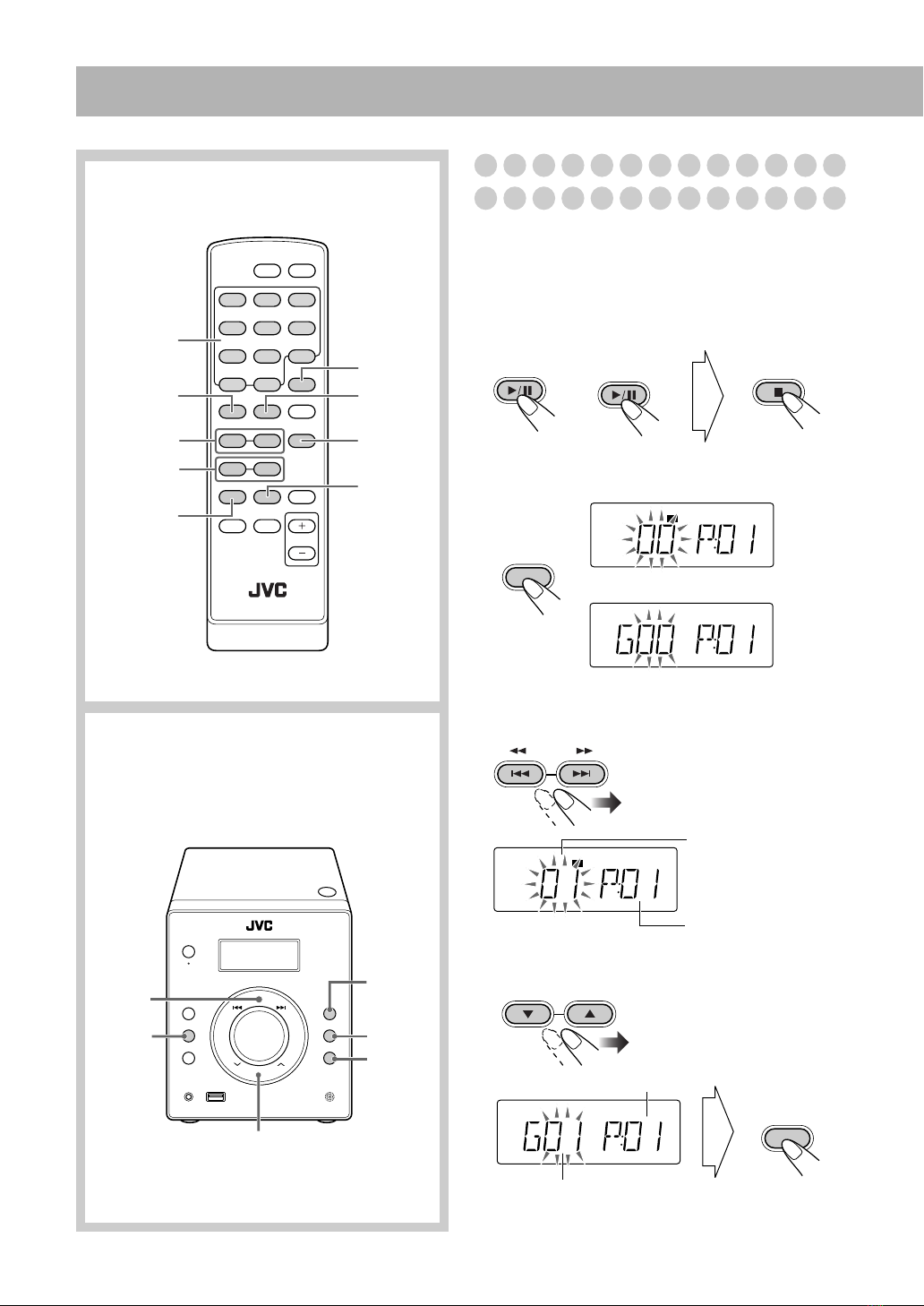 JVC

00 P:01

G00 P:01

01 P:01

JVC

G01 P:01